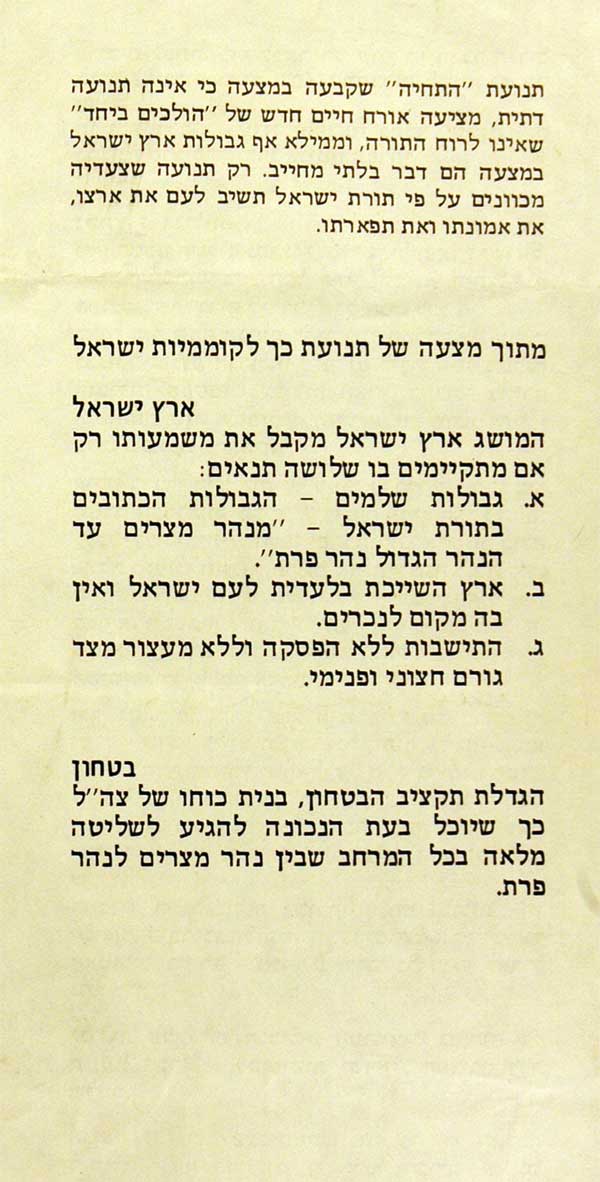 תנועת "התחיה" שקבעה במצעה כי אינה תנועה דתית, מציעה אורח חיים חדש של "הולכים ביחד" שאינו לרוח התורה, וממילא אף גבולות ארץ ישראל במצעה הם דבר בלתי מחייב. רק תנועה שצעדיה מכוונים על פי תורת ישראל תשיב לעם את ארצו, את אמונתו ואת תפארתו.

מתוך מצעה של תנועת כך לקוממיות ישראל

ארץ ישראל

המושג ארץ ישראל מקבל את משמעותו רק אם מתקיימים בו שלושה תנאים:

א. גבולות שלמים - הגבולות הכתובים בתורת ישראל - "מנהר מצרים עד הנהר הגדול נהר פרת".
ב. ארץ השייכת בלעדית לעם ישראל ואין בה מקום לנכרים.
ג. התישבות ללא הפסקה וללא מעצור מצד גורם חצוני ופנימי.

בטחון

הגדלת תקציב הבטחון, בנית כוחו של צה"ל כך שיוכל בעת הנכונה להגיע לשליטה מלאה בכל המרחב שבין נהר מצרים לנהר פרת.